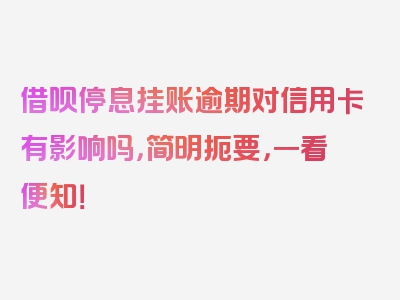 借呗停息挂账逾期对信用卡有影响吗，简明扼要，一看便知！